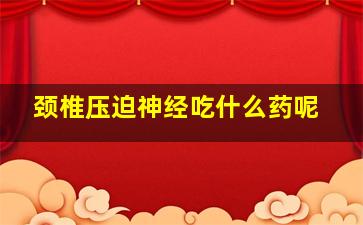 颈椎压迫神经吃什么药呢